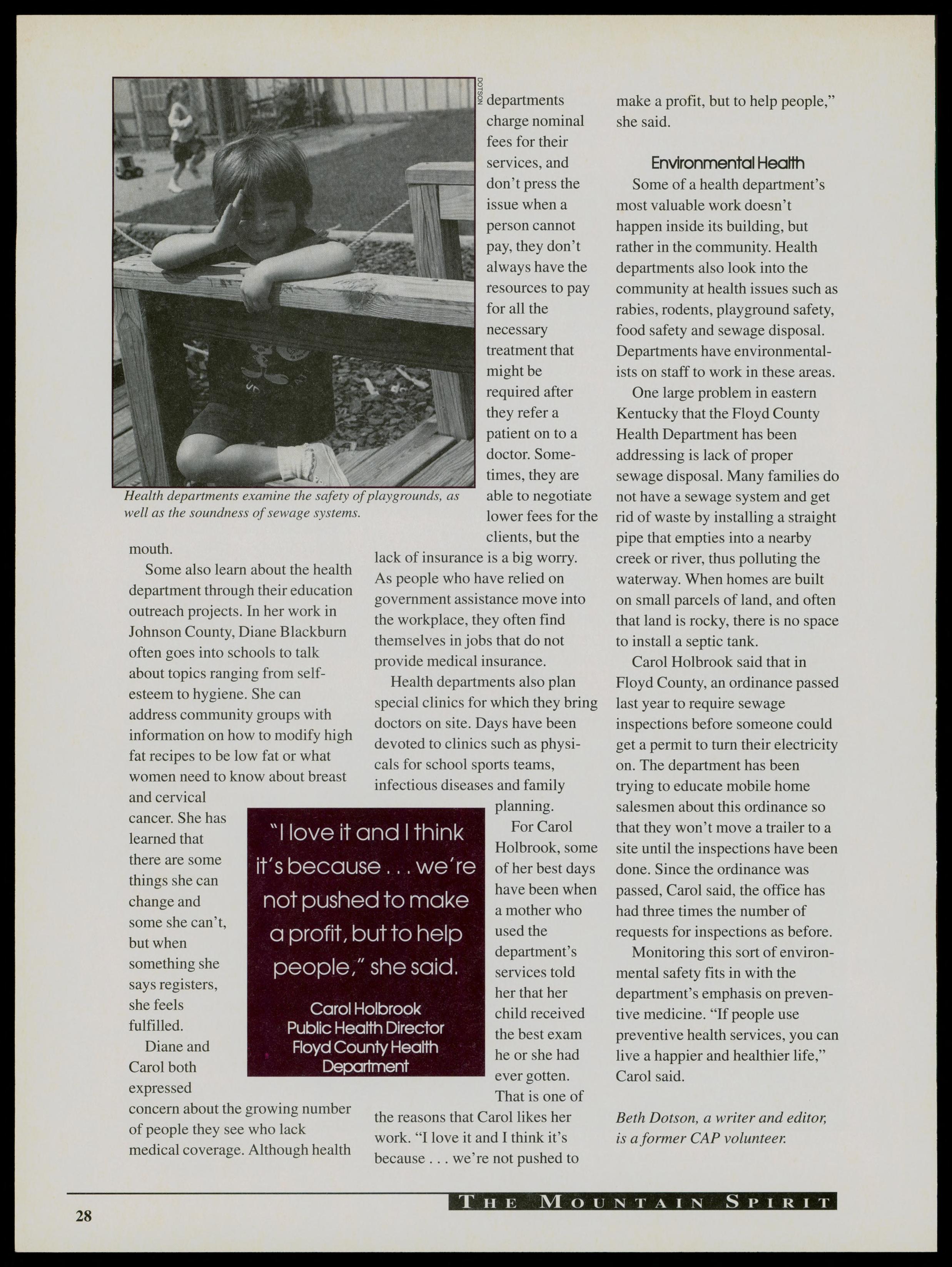 DOTSON

Health departments examine the safety of playgrounds, as well as the soundness of sewage systems.

mouth.

Some also learn about the health department through their education outreach projects. In her work in Johnson County, Diane Blackburn often goes into schools to talk about topics ranging from self-esteem to hygiene. She can address community groups with information on how to modify high fat recipes to be low fat or what women need to know about breast and cervical cancer. She has learned that there are some things she can change and some she can't, but when something she says registers, she feels fulfilled.

Diane and Carol both expressed concern about the growing number of people they see who lack medical coverage. Although health departments charge nominal fees for their services, and don't press the issue when a person cannot pay, they don't always have the resources to pay for all the necessary treatment that might be required after they refer a patient on to a doctor. Sometimes, they are able to negotiate lower fees for the clients, but the lack of insurance is a big worry. As people who have relied on government assistance move into the workplace, they often find themselves in jobs that do not provide medical insurance.

Health departments also plan special clinics for which they bring doctors on site. Days have been devoted to clinics such as physicals for school sports teams, infectious diseases and family planning.

For Carol Holbrook, some of her best days have been when a mother who used the department's services told her that her child received the best exam he or she had ever gotten.

That is one of the reasons that Carol likes her work. "I love it and I think it's because . . . we're not pushed to make a profit, but to help people," she said.

"I love it and I think it's because . . . we're not pushed to make a profit, but to help people," she said.

Carol Holbrook
Public Health Director
Floyd County Health Department

Environmental Health

Some of a health department's most valuable work doesn't happen inside its building, but rather in the community. Health departments also look into the community at health issues such as rabies, rodents, playground safety, food safety and sewage disposal. Departments have environmentalists on staff to work in these areas.

One large problem in eastern Kentucky that the Floyd County Health Department has been addressing is lack of proper sewage disposal. Many families do not have a sewage system and get rid of waste by installing a straight pipe that empties into a nearby creek or river, thus polluting the waterway. When homes are built on small parcels of land, and often that land is rocky, there is no space to install a septic tank.

Carol Holbrook said that in Floyd County, an ordinance passed last year to require sewage inspections before someone could get a permit to turn their electricity on. The department has been trying to educate mobile home salesmen about this ordinance so that they won't move a trailer to a site until the inspections have been done. Since the ordinance was passed, Carol said, the office has had three times the number of requests for inspections as before.

Monitoring this sort of environmental safety fits in with the department's emphasis on preventive medicine. "If people use preventive health services, you can live a happier and healthier life," Carol said.

Beth Dotson, a writer and editor, is a former CAP volunteer.

28

THE MOUNTAIN SPIRIT